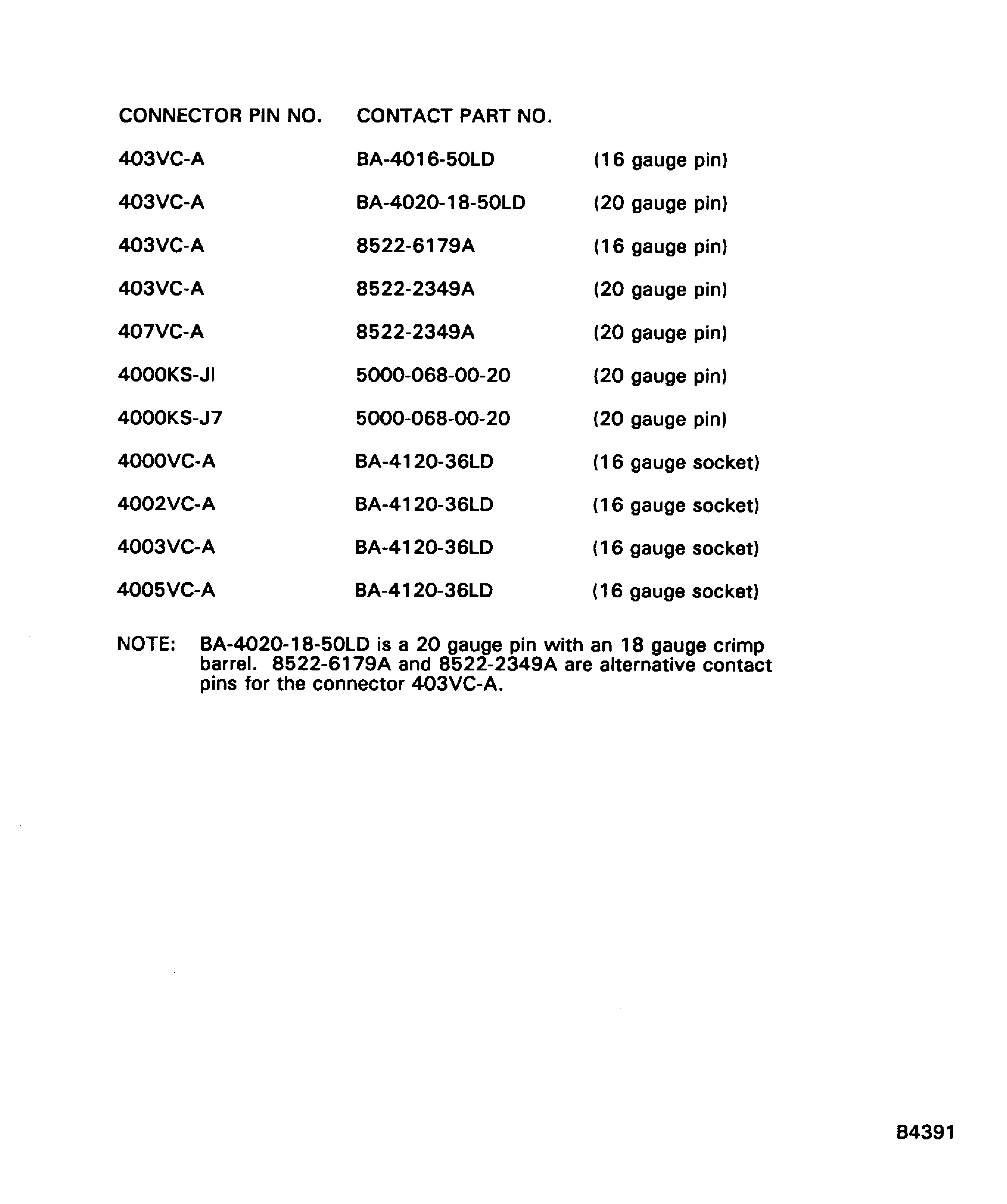 | CONNECTOR PIN NO. | CONTACT PART NO. | |
|---|---|---|
| 403VC-A | BA-4016-50LD | (16 gauge pin) |
| 403VC-A | BA-4020-18-50LD | (20 gauge pin) |
| 403VC-A | 8522-6179A | (16 gauge pin) |
| 403VC-A | 8522-2349A | (20 gauge pin) |
| 407VC-A | 8522-2349A | (20 gauge pin) |
| 4000KS-JI | 5000-068-00-20 | (20 gauge pin) |
| 4000KS-J7 | 5000-068-00-20 | (20 gauge pin) |
| 4000VC-A | BA-4120-36LD | (16 gauge socket) |
| 4002VC-A | BA-4120-36LD | (16 gauge socket) |
| 4003VC-A | BA-4120-36LD | (16 gauge socket) |
| 4005VC-A | BA-4120-36LD | (16 gauge socket) |

NOTE: BA-4020-18-50LD is a 20 gauge pin with an 18 gauge crimp barrel. 8522-6179A and 8522-2349A are alternative contact pins for the connector 403VC-A.

B4391